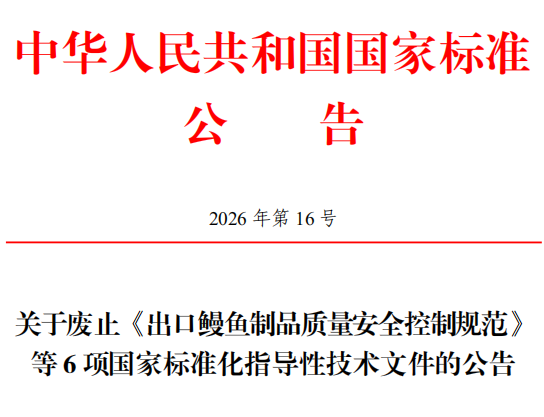 中华人民共和国国家标准

公　　告

2026 年第 16 号

关于废止《出口鳗鱼制品质量安全控制规范》等 6 项国家标准化指导性技术文件的公告